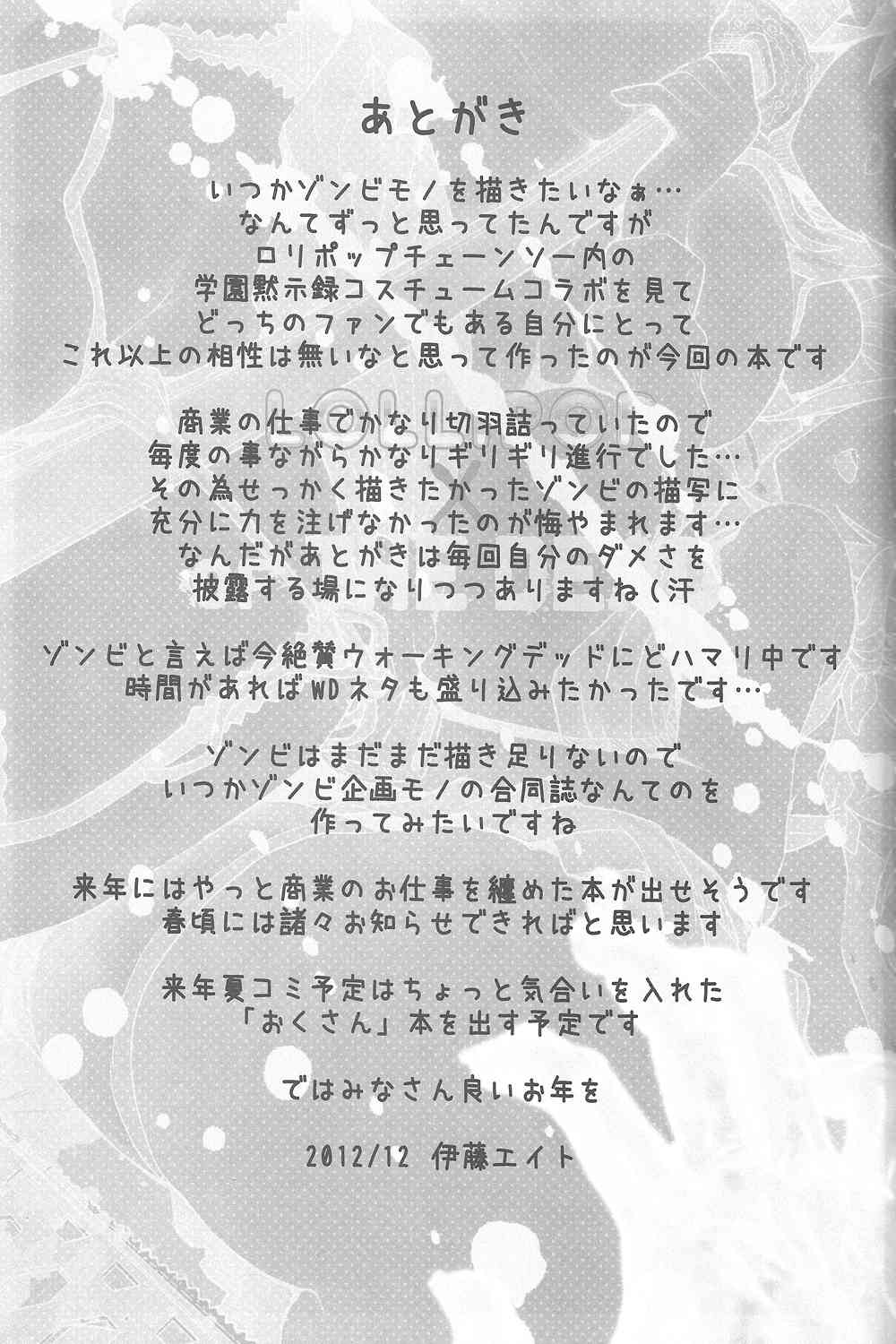 あとがき

いつかゾンビモノを描きたいなぁ…
なんてずっと思ってたんですが
ロリポップチェーンソー内の
学園黙示録コスチュームコラボを見て
どっちのファンでもある自分にとって
これ以上の相性は無いなと思って作ったのが今回の本です

商業の仕事でかなり切羽詰っていたので
毎度の事ながらかなりギリギリ進行でした…
その為せっかく描きたかったゾンビの描写に
充分に力を注げなかったのが悔やまれます…
なんだがあとがきは毎回自分のダメさを
披露する場になりつつありますね(汗

ゾンビと言えば今絶賛ウォーキングデッドにどハマリ中です
時間があればWDネタも盛り込みたかったです…

ゾンビはまだまだ描き足りないので
いつかゾンビ企画モノの合同誌なんてのを
作ってみたいですね

来年にはやっと商業のお仕事を纏めた本が出せそうです
春頃には諸々お知らせできればと思います

来年夏コミ予定はちょっと気合いを入れた
「おくさん」本を出す予定です

ではみなさん良いお年を

2012/12 伊藤エイト